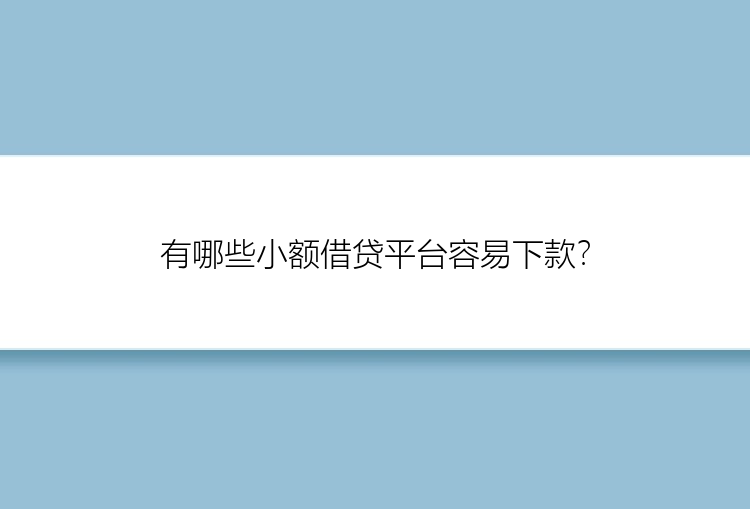 有哪些小额借贷平台容易下款?